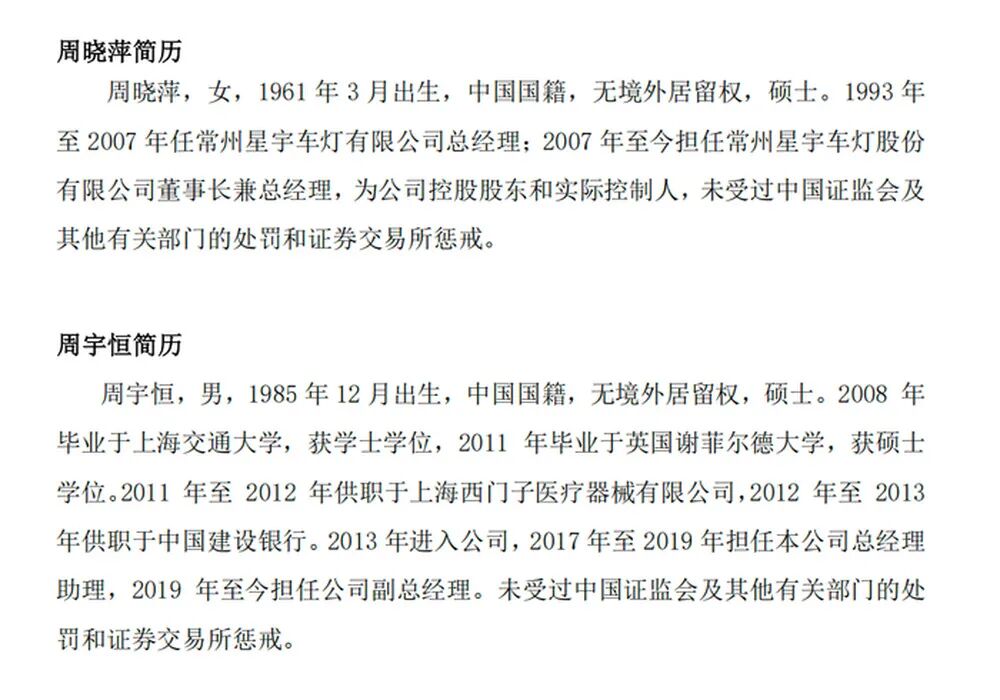 周晓萍简历

周晓萍，女，1961 年 3 月出生，中国国籍，无境外居留权，硕士。1993 年至 2007 年任常州星宇车灯有限公司总经理；2007 年至今担任常州星宇车灯股份有限公司董事长兼总经理，为公司控股股东和实际控制人，未受过中国证监会及其他有关部门的处罚和证券交易所惩戒。

周宇恒简历

周宇恒，男，1985 年 12 月出生，中国国籍，无境外居留权，硕士。2008 年毕业于上海交通大学，获学士学位，2011 年毕业于英国谢菲尔德大学，获硕士学位。2011 年至 2012 年供职于上海西门子医疗器械有限公司，2012 年至 2013 年供职于中国建设银行。2013 年进入公司，2017 年至 2019 年担任本公司总经理助理，2019 年至今担任公司副总经理。未受过中国证监会及其他有关部门的处罚和证券交易所惩戒。